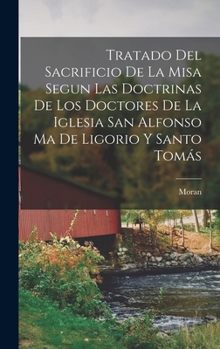 Tratado Del Sacrificio De La Misa Segun Las Doctrinas De Los Doctores De La Iglesia San Alfonso Ma De Ligorio Y Santo Tomás

Moran